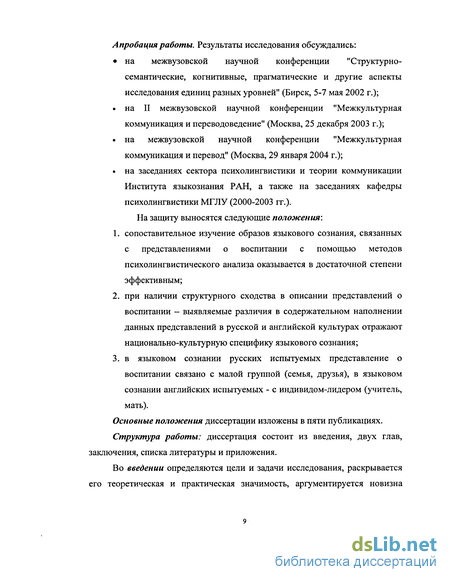 Апробация работы. Результаты исследования обсуждались:

• на межвузовской научной конференции "Структурно-семантические, когнитивные, прагматические и другие аспекты исследования единиц разных уровней" (Бирск, 5-7 мая 2002 г.);

• на II межвузовской научной конференции "Межкультурная коммуникация и переводоведение" (Москва, 25 декабря 2003 г.);

• на межвузовской научной конференции "Межкультурная коммуникация и перевод" (Москва, 29 января 2004 г.);

• на заседаниях сектора психолингвистики и теории коммуникации Института языкознания РАН, а также на заседаниях кафедры психолингвистики МГЛУ (2000-2003 гг.).

На защиту выносятся следующие положения:

1. сопоставительное изучение образов языкового сознания, связанных с представлениями о воспитании с помощью методов психолингвистического анализа оказывается в достаточной степени эффективным;

2. при наличии структурного сходства в описании представлений о воспитании – выявляемые различия в содержательном наполнении данных представлений в русской и английской культурах отражают национально-культурную специфику языкового сознания;

3. в языковом сознании русских испытуемых представление о воспитании связано с малой группой (семья, друзья), в языковом сознании английских испытуемых - с индивидом-лидером (учитель, мать).

Основные положения диссертации изложены в пяти публикациях.

Структура работы: диссертация состоит из введения, двух глав, заключения, списка литературы и приложения.

Во введении определяются цели и задачи исследования, раскрывается его теоретическая и практическая значимость, аргументируется новизна

9

dsLib.net
библиотека диссертаций